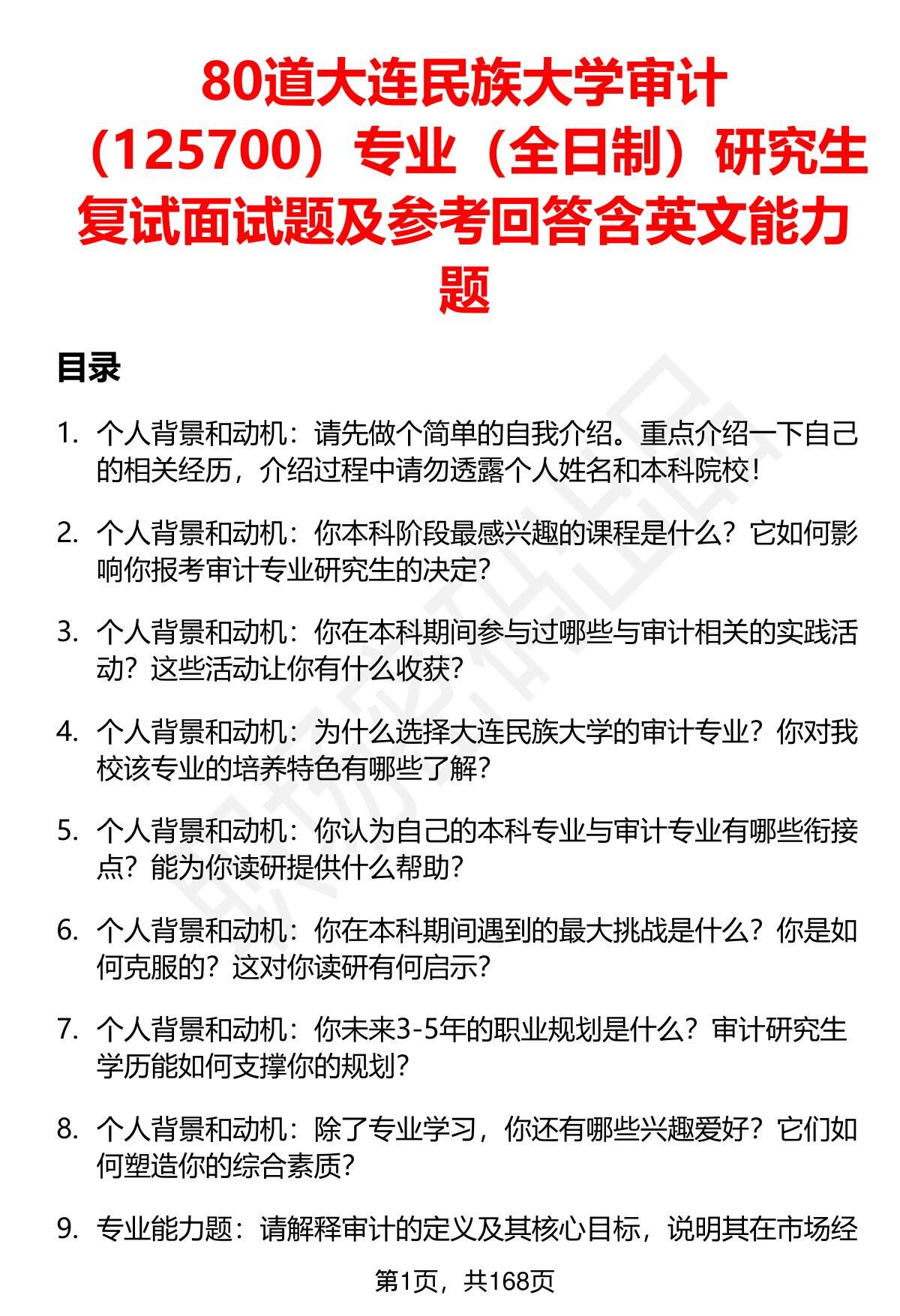 80道大连民族大学审计（125700）专业（全日制）研究生复试面试题及参考回答含英文能力题

目录

1. 个人背景和动机：请先做个简单的自我介绍。重点介绍一下自己的相关经历，介绍过程中请勿透露个人姓名和本科院校！

2. 个人背景和动机：你本科阶段最感兴趣的课程是什么？它如何影响你报考审计专业研究生的决定？

3. 个人背景和动机：你在本科期间参与过哪些与审计相关的实践活动？这些活动让你有什么收获？

4. 个人背景和动机：为什么选择大连民族大学的审计专业？你对我校该专业的培养特色有哪些了解？

5. 个人背景和动机：你认为自己的本科专业与审计专业有哪些衔接点？能为你读研提供什么帮助？

6. 个人背景和动机：你在本科期间遇到的最大挑战是什么？你是如何克服的？这对你读研有何启示？

7. 个人背景和动机：你未来3-5年的职业规划是什么？审计研究生学历能如何支撑你的规划？

8. 个人背景和动机：除了专业学习，你还有哪些兴趣爱好？它们如何塑造你的综合素质？

9. 专业能力题：请解释审计的定义及其核心目标，说明其在市场经

第1页，共168页